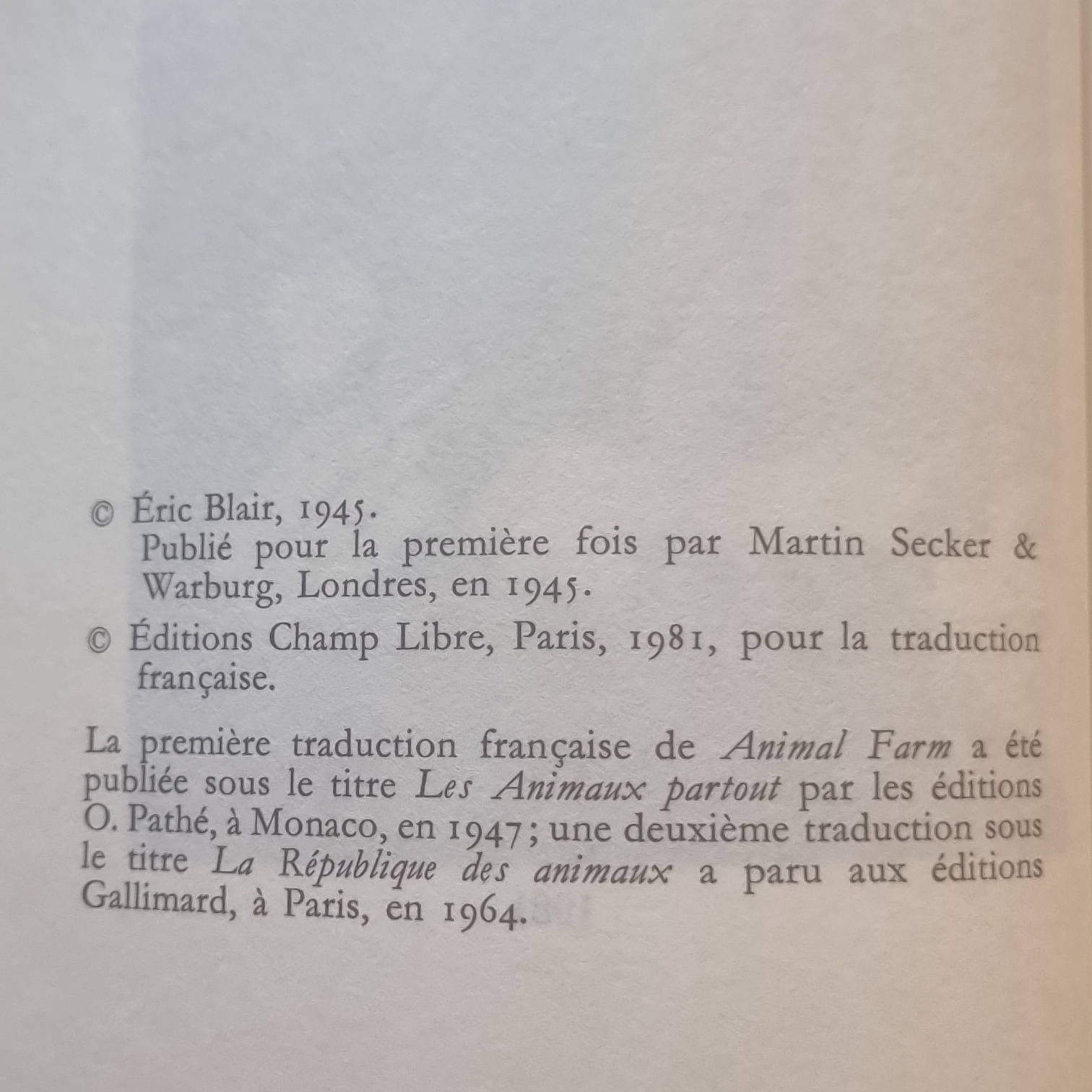 © Éric Blair, 1945.
Publié pour la première fois par Martin Secker & Warburg, Londres, en 1945.

© Éditions Champ Libre, Paris, 1981, pour la traduction française.

La première traduction française de Animal Farm a été publiée sous le titre Les Animaux partout par les éditions O. Pathé, à Monaco, en 1947; une deuxième traduction sous le titre La République des animaux a paru aux éditions Gallimard, à Paris, en 1964.